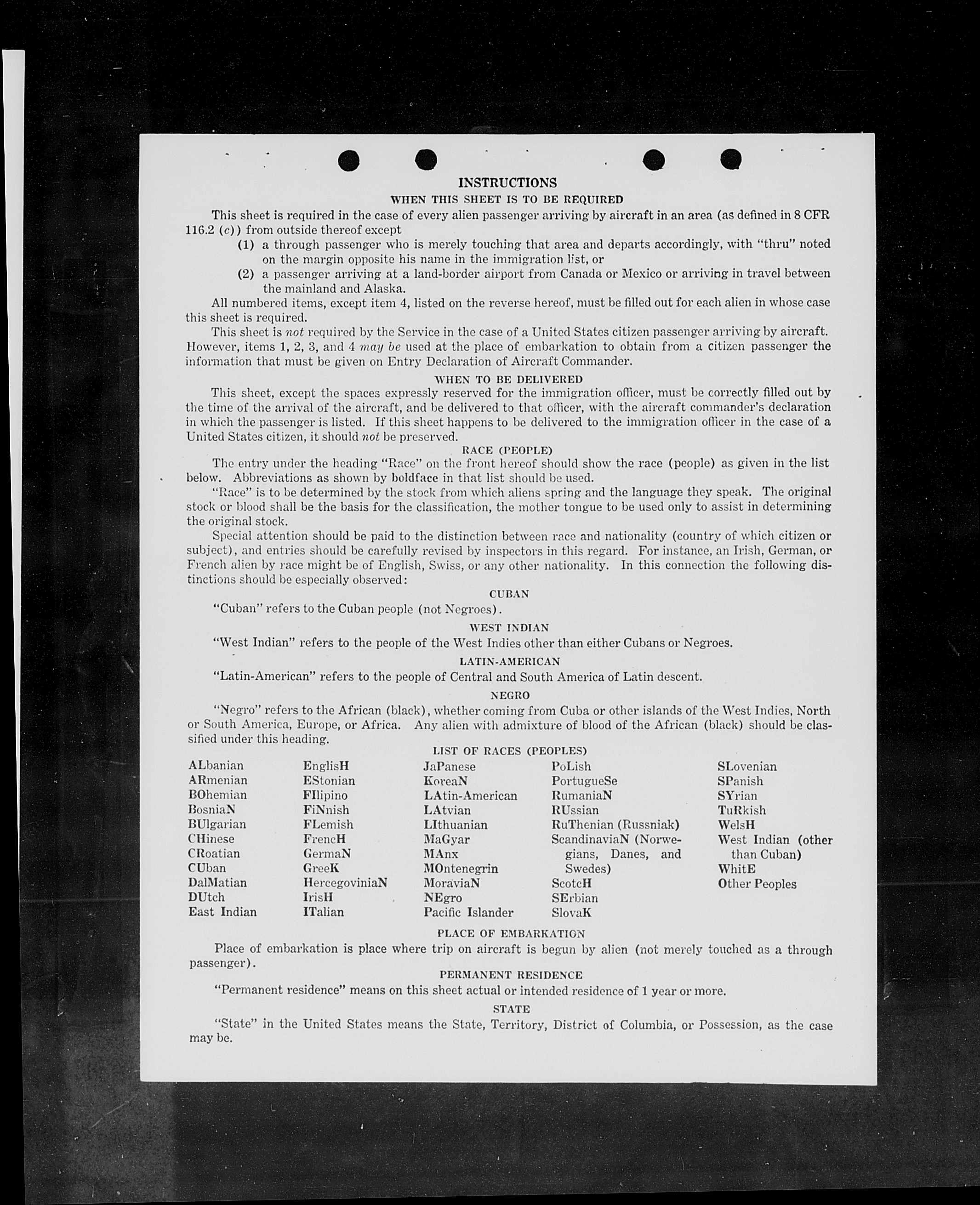 INSTRUCTIONS

WHEN THIS SHEET IS TO BE REQUIRED

This sheet is required in the case of every alien passenger arriving by aircraft in an area (as defined in 8 CFR 116.2 (c)) from outside thereof except

(1) a through passenger who is merely touching that area and departs accordingly, with "thru" noted on the margin opposite his name in the immigration list, or

(2) a passenger arriving at a land-border airport from Canada or Mexico or arriving in travel between the mainland and Alaska.

All numbered items, except item 4, listed on the reverse hereof, must be filled out for each alien in whose case this sheet is required.

This sheet is not required by the Service in the case of a United States citizen passenger arriving by aircraft. However, items 1, 2, 3, and 4 may be used at the place of embarkation to obtain from a citizen passenger the information that must be given on Entry Declaration of Aircraft Commander.

WHEN TO BE DELIVERED

This sheet, except the spaces expressly reserved for the immigration officer, must be correctly filled out by the time of the arrival of the aircraft, and be delivered to that officer, with the aircraft commander's declaration in which the passenger is listed. If this sheet happens to be delivered to the immigration officer in the case of a United States citizen, it should not be preserved.

RACE (PEOPLE)

The entry under the heading "Race" on the front hereof should show the race (people) as given in the list below. Abbreviations as shown by boldface in that list should be used.

"Race" is to be determined by the stock from which aliens spring and the language they speak. The original stock or blood shall be the basis for the classification, the mother tongue to be used only to assist in determining the original stock.

Special attention should be paid to the distinction between race and nationality (country of which citizen or subject), and entries should be carefully revised by inspectors in this regard. For instance, an Irish, German, or French alien by race might be of English, Swiss, or any other nationality. In this connection the following distinctions should be especially observed:

CUBAN

"Cuban" refers to the Cuban people (not Negroes).

WEST INDIAN

"West Indian" refers to the people of the West Indies other than either Cubans or Negroes.

LATIN-AMERICAN

"Latin-American" refers to the people of Central and South America of Latin descent.

NEGRO

"Negro" refers to the African (black), whether coming from Cuba or other islands of the West Indies, North or South America, Europe, or Africa. Any alien with admixture of blood of the African (black) should be classified under this heading.

LIST OF RACES (PEOPLES)

ALbanian
ARmenian
BOhemian
BosniaN
BUlgarian
CHinese
CRoatian
CUban
DalMatian
DUtch
East Indian

EnglisH
EStonian
FIlipino
FiNnish
FLemish
FrencH
GermaN
GreeK
HercegoviniaN
IrisH
ITalian

JaPanese
KoreaN
LAtin-American
LAtvian
LIthuanian
MaGyar
MAnx
MOntenegrin
MoraviaN
NEgro
Pacific Islander

PoLish
PortugueSe
RumaniaN
RUssian
RuThenian (Russniak)
ScandinaviaN (Norwegians, Danes, and Swedes)
ScotcH
SErbian
SlovaK

SLovenian
SPanish
SYrian
TuRkish
WelsH
West Indian (other than Cuban)
WhitE
Other Peoples

PLACE OF EMBARKATION

Place of embarkation is place where trip on aircraft is begun by alien (not merely touched as a through passenger).

PERMANENT RESIDENCE

"Permanent residence" means on this sheet actual or intended residence of 1 year or more.

STATE

"State" in the United States means the State, Territory, District of Columbia, or Possession, as the case may be.